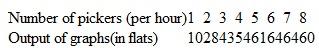 Number of pickers (per hour)1 2 3 4 5 6 7 8
Output of graphs(in flats) 1028435461646460